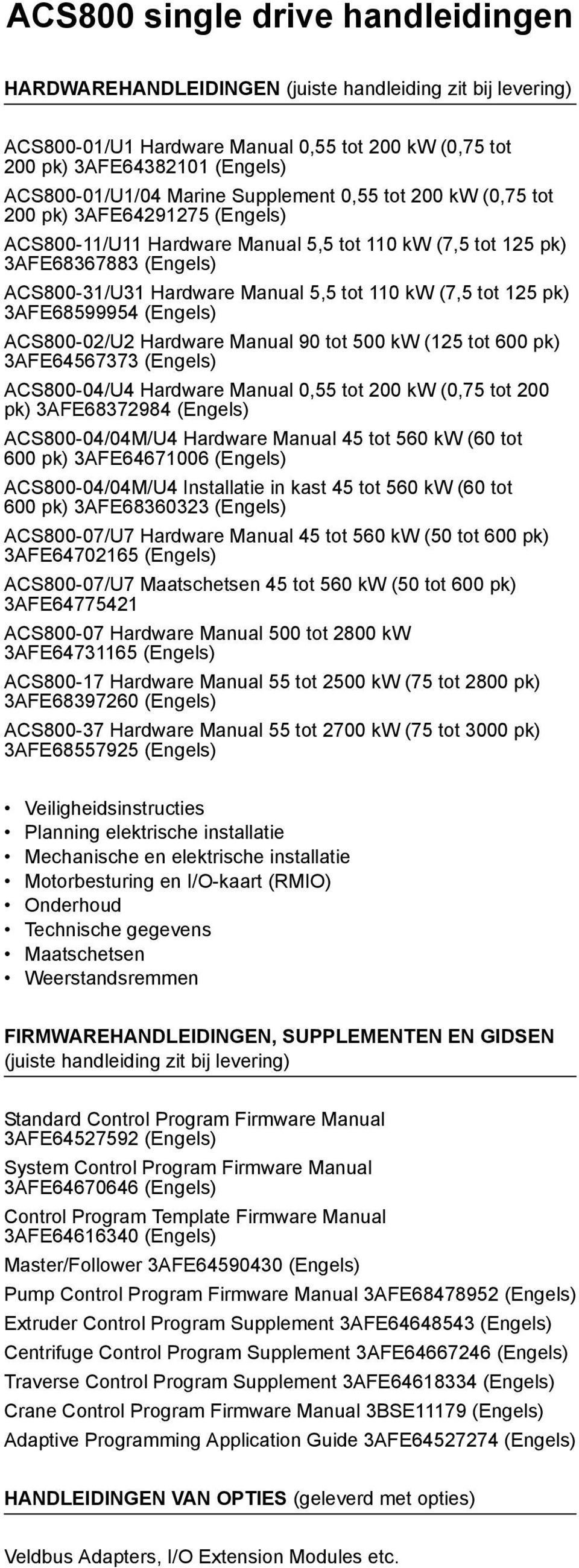 ACS800 single drive handleidingen

HARDWAREHANDLEIDINGEN (juiste handleiding zit bij levering)

ACS800-01/U1 Hardware Manual 0,55 tot 200 kW (0,75 tot 200 pk) 3AFE64382101 (Engels)

ACS800-01/U1/04 Marine Supplement 0,55 tot 200 kW (0,75 tot 200 pk) 3AFE64291275 (Engels)

ACS800-11/U11 Hardware Manual 5,5 tot 110 kW (7,5 tot 125 pk) 3AFE68367883 (Engels)

ACS800-31/U31 Hardware Manual 5,5 tot 110 kW (7,5 tot 125 pk) 3AFE68599954 (Engels)

ACS800-02/U2 Hardware Manual 90 tot 500 kW (125 tot 600 pk) 3AFE64567373 (Engels)

ACS800-04/U4 Hardware Manual 0,55 tot 200 kW (0,75 tot 200 pk) 3AFE68372984 (Engels)

ACS800-04/04M/U4 Hardware Manual 45 tot 560 kW (60 tot 600 pk) 3AFE64671006 (Engels)

ACS800-04/04M/U4 Installatie in kast 45 tot 560 kW (60 tot 600 pk) 3AFE68360323 (Engels)

ACS800-07/U7 Hardware Manual 45 tot 560 kW (50 tot 600 pk) 3AFE64702165 (Engels)

ACS800-07/U7 Maatschetsen 45 tot 560 kW (50 tot 600 pk) 3AFE64775421

ACS800-07 Hardware Manual 500 tot 2800 kW 3AFE64731165 (Engels)

ACS800-17 Hardware Manual 55 tot 2500 kW (75 tot 2800 pk) 3AFE68397260 (Engels)

ACS800-37 Hardware Manual 55 tot 2700 kW (75 tot 3000 pk) 3AFE68557925 (Engels)

• Veiligheidsinstructies
• Planning elektrische installatie
• Mechanische en elektrische installatie
• Motorbesturing en I/O-kaart (RMIO)
• Onderhoud
• Technische gegevens
• Maatschetsen
• Weerstandsremmen

FIRMWAREHANDLEIDINGEN, SUPPLEMENTEN EN GIDSEN (juiste handleiding zit bij levering)

Standard Control Program Firmware Manual 3AFE64527592 (Engels)

System Control Program Firmware Manual 3AFE64670646 (Engels)

Control Program Template Firmware Manual 3AFE64616340 (Engels)

Master/Follower 3AFE64590430 (Engels)

Pump Control Program Firmware Manual 3AFE68478952 (Engels)

Extruder Control Program Supplement 3AFE64648543 (Engels)

Centrifuge Control Program Supplement 3AFE64667246 (Engels)

Traverse Control Program Supplement 3AFE64618334 (Engels)

Crane Control Program Firmware Manual 3BSE11179 (Engels)

Adaptive Programming Application Guide 3AFE64527274 (Engels)

HANDLEIDINGEN VAN OPTIES (geleverd met opties)

Veldbus Adapters, I/O Extension Modules etc.